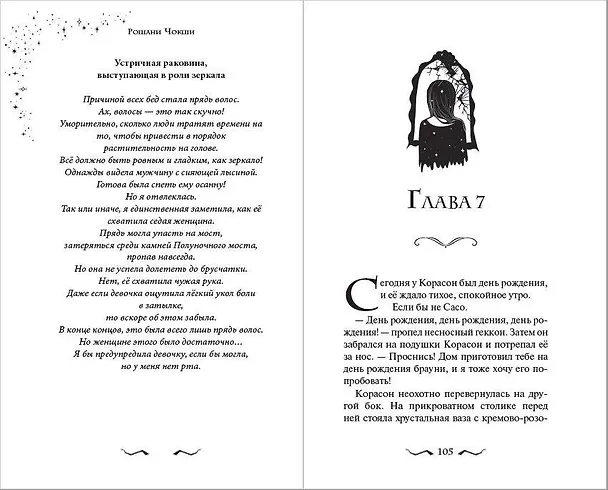 Рошани Чокши

Устричная раковина, выступающая в роли зеркала

Причиной всех бед стала прядь волос.
Ах, волосы — это так скучно!
Уморительно, сколько люди тратят времени на то, чтобы привести в порядок растительность на голове.
Всё должно быть ровным и гладким, как зеркало!
Однажды видела мужчину с сияющей лысиной.
Готова была спеть ему осанну!
Но я отвлеклась.
Так или иначе, я единственная заметила, как её схватила седая женщина.
Прядь могла упасть на мост, затеряться среди камней Полуночного моста, пропав навсегда.
Но она не успела долететь до брусчатки.
Нет, её схватила чужая рука.
Даже если девочка ощутила лёгкий укол боли в затылке, то вскоре об этом забыла.
В конце концов, это была всего лишь прядь волос.
Но женщине этого было достаточно…
Я бы предупредила девочку, если бы могла, но у меня нет рта.

Глава 7

Сегодня у Корасон был день рождения, и её ждало тихое, спокойное утро.

Если бы не Сасо.

— День рождения, день рождения, день рождения! — пропел несносный геккон. Затем он забрался на подушки Корасон и потрепал её за нос. — Проснись! Дом приготовил тебе на день рождения брауни, и я тоже хочу его попробовать!

Корасон неохотно перевернулась на другой бок. На прикроватном столике перед ней стояла хрустальная ваза с кремово-розо-

105